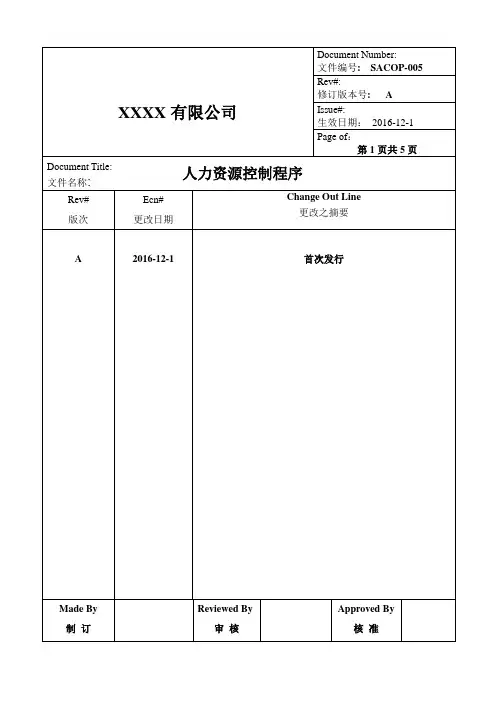 XXXX 有限公司

Document Number:
文件编号: SACOP-005

Rev#:
修订版本号: A

Issue#:
生效日期: 2016-12-1

Page of:
第 1 页共 5 页

Document Title:
文件名称:
人力资源控制程序

| Rev# 版次 | Ecn# 更改日期 | Change Out Line 更改之摘要 |
|---|---|---|
| A | 2016-12-1 | 首次发行 |

| Made By 制 订 | | Reviewed By 审 核 | | Approved By 核 准 | |
|---|---|---|---|---|---|